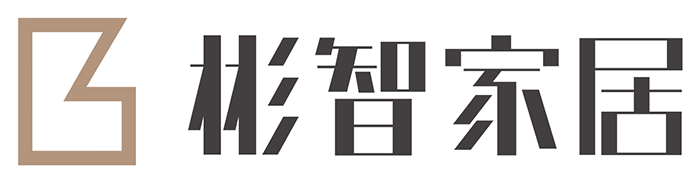 彬智家居